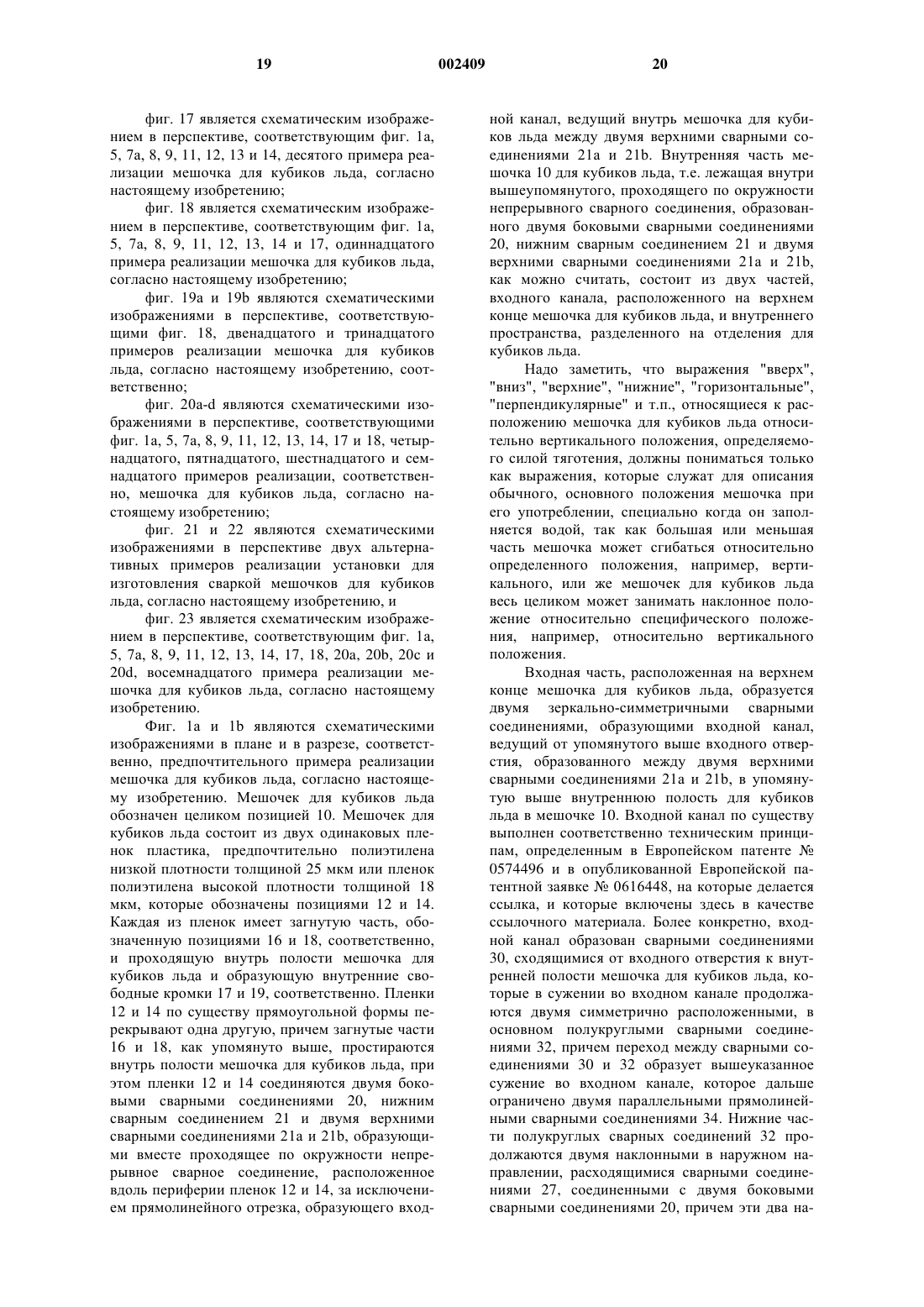 19 002409 20

фиг. 17 является схематическим изображением в перспективе, соответствующим фиг. 1a, 5, 7a, 8, 9, 11, 12, 13 и 14, десятого примера реализации мешочка для кубиков льда, согласно настоящему изобретению;

фиг. 18 является схематическим изображением в перспективе, соответствующим фиг. 1a, 5, 7a, 8, 9, 11, 12, 13, 14 и 17, одиннадцатого примера реализации мешочка для кубиков льда, согласно настоящему изобретению;

фиг. 19a и 19b являются схематическими изображениями в перспективе, соответствующими фиг. 18, двенадцатого и тринадцатого примеров реализации мешочка для кубиков льда, согласно настоящему изобретению, соответственно;

фиг. 20a-d являются схематическими изображениями в перспективе, соответствующими фиг. 1a, 5, 7a, 8, 9, 11, 12, 13, 14, 17 и 18, четырнадцатого, пятнадцатого, шестнадцатого и семнадцатого примеров реализации, соответственно, мешочка для кубиков льда, согласно настоящему изобретению;

фиг. 21 и 22 являются схематическими изображениями в перспективе двух альтернативных примеров реализации установки для изготовления сваркой мешочков для кубиков льда, согласно настоящему изобретению, и

фиг. 23 является схематическим изображением в перспективе, соответствующим фиг. 1a, 5, 7a, 8, 9, 11, 12, 13, 14, 17, 18, 20a, 20b, 20c и 20d, восемнадцатого примера реализации мешочка для кубиков льда, согласно настоящему изобретению.

Фиг. 1a и 1b являются схематическими изображениями в плане и в разрезе, соответственно, предпочтительного примера реализации мешочка для кубиков льда, согласно настоящему изобретению. Мешочек для кубиков льда обозначен целиком позицией 10. Мешочек для кубиков льда состоит из двух одинаковых пленок пластика, предпочтительно полиэтилена низкой плотности толщиной 25 мкм или пленок полиэтилена высокой плотности толщиной 18 мкм, которые обозначены позициями 12 и 14. Каждая из пленок имеет загнутую часть, обозначенную позициями 16 и 18, соответственно, и проходящую внутрь полости мешочка для кубиков льда и образующую внутренние свободные кромки 17 и 19, соответственно. Пленки 12 и 14 по существу прямоугольной формы перекрывают одна другую, причем загнутые части 16 и 18, как упомянуто выше, простираются внутрь полости мешочка для кубиков льда, при этом пленки 12 и 14 соединяются двумя боковыми сварными соединениями 20, нижним сварным соединением 21 и двумя верхними сварными соединениями 21a и 21b, образующими вместе проходящее по окружности непрерывное сварное соединение, расположенное вдоль периферии пленок 12 и 14, за исключением прямолинейного отрезка, образующего входной канал, ведущий внутрь мешочка для кубиков льда между двумя верхними сварными соединениями 21a и 21b. Внутренняя часть мешочка 10 для кубиков льда, т.е. лежащая внутри вышеупомянутого, проходящего по окружности непрерывного сварного соединения, образованного двумя боковыми сварными соединениями 20, нижним сварным соединением 21 и двумя верхними сварными соединениями 21a и 21b, как можно считать, состоит из двух частей, входного канала, расположенного на верхнем конце мешочка для кубиков льда, и внутреннего пространства, разделенного на отделения для кубиков льда.

Надо заметить, что выражения "вверх", "вниз", "верхние", "нижние", "горизонтальные", "перпендикулярные" и т.п., относящиеся к расположению мешочка для кубиков льда относительно вертикального положения, определяемого силой тяготения, должны пониматься только как выражения, которые служат для описания обычного, основного положения мешочка при его употреблении, специально когда он заполняется водой, так как большая или меньшая часть мешочка может сгибаться относительно определенного положения, например, вертикального, или же мешочек для кубиков льда весь целиком может занимать наклонное положение относительно специфического положения, например, относительно вертикального положения.

Входная часть, расположенная на верхнем конце мешочка для кубиков льда, образуется двумя зеркально-симметричными сварными соединениями, образующими входной канал, ведущий от упомянутого выше входного отверстия, образованного между двумя верхними сварными соединениями 21a и 21b, в упомянутую выше внутреннюю полость для кубиков льда в мешочке 10. Входной канал по существу выполнен соответственно техническим принципам, определенным в Европейском патенте № 0574496 и в опубликованной Европейской патентной заявке № 0616448, на которые делается ссылка, и которые включены здесь в качестве ссылочного материала. Более конкретно, входной канал образован сварными соединениями 30, сходящимися от входного отверстия к внутренней полости мешочка для кубиков льда, которые в сужении во входном канале продолжаются двумя симметрично расположенными, в основном полукруглыми сварными соединениями 32, причем переход между сварными соединениями 30 и 32 образует вышеуказанное сужение во входном канале, которое дальше ограничено двумя параллельными прямолинейными сварными соединениями 34. Нижние части полукруглых сварных соединений 32 продолжаются двумя наклонными в наружном направлении, расходящимися сварными соединениями 27, соединенными с двумя боковыми сварными соединениями 20, причем эти два на-